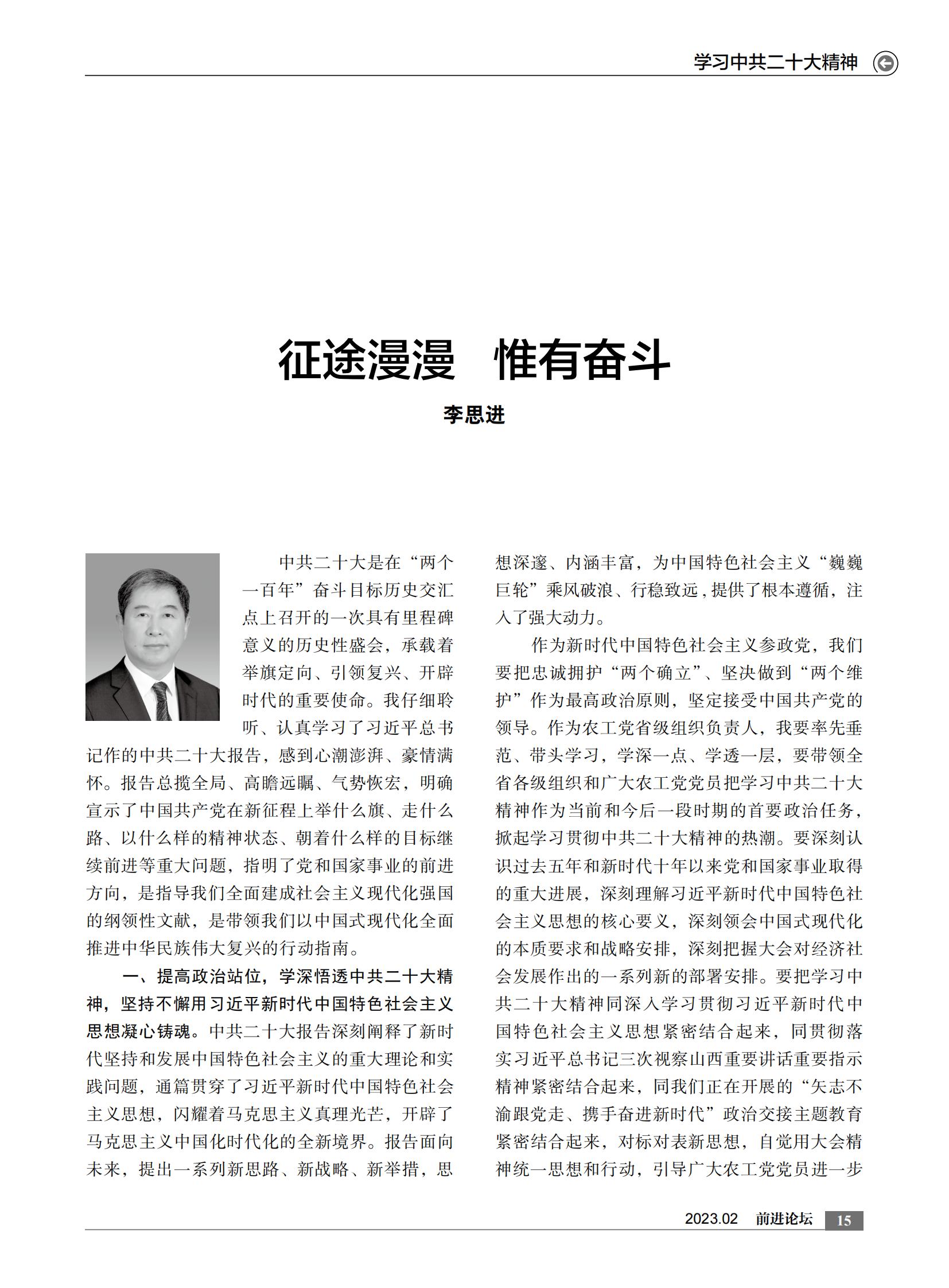 学习中共二十大精神

征途漫漫　惟有奋斗

李思进

中共二十大是在“两个一百年”奋斗目标历史交汇点上召开的一次具有里程碑意义的历史性盛会，承载着举旗定向、引领复兴、开辟时代的重要使命。我仔细聆听、认真学习了习近平总书记作的中共二十大报告，感到心潮澎湃、豪情满怀。报告总揽全局、高瞻远瞩、气势恢宏，明确宣示了中国共产党在新征程上举什么旗、走什么路、以什么样的精神状态、朝着什么样的目标继续前进等重大问题，指明了党和国家事业的前进方向，是指导我们全面建成社会主义现代化强国的纲领性文献，是带领我们以中国式现代化全面推进中华民族伟大复兴的行动指南。

一、提高政治站位，学深悟透中共二十大精神，坚持不懈用习近平新时代中国特色社会主义思想凝心铸魂。中共二十大报告深刻阐释了新时代坚持和发展中国特色社会主义的重大理论和实践问题，通篇贯穿了习近平新时代中国特色社会主义思想，闪耀着马克思主义真理光芒，开辟了马克思主义中国化时代化的全新境界。报告面向未来，提出一系列新思路、新战略、新举措，思想深邃、内涵丰富，为中国特色社会主义“巍巍巨轮”乘风破浪、行稳致远，提供了根本遵循，注入了强大动力。

作为新时代中国特色社会主义参政党，我们要把忠诚拥护“两个确立”、坚决做到“两个维护”作为最高政治原则，坚定接受中国共产党的领导。作为农工党省级组织负责人，我要率先垂范、带头学习，学深一点、学透一层，要带领全省各级组织和广大农工党党员把学习中共二十大精神作为当前和今后一段时期的首要政治任务，掀起学习贯彻中共二十大精神的热潮。要深刻认识过去五年和新时代十年以来党和国家事业取得的重大进展，深刻理解习近平新时代中国特色社会主义思想的核心要义，深刻领会中国式现代化的本质要求和战略安排，深刻把握大会对经济社会发展作出的一系列新的部署安排。要把学习中共二十大精神同深入学习贯彻习近平新时代中国特色社会主义思想紧密结合起来，同贯彻落实习近平总书记三次视察山西重要讲话重要指示精神紧密结合起来，同我们正在开展的“矢志不渝跟党走、携手奋进新时代”政治交接主题教育紧密结合起来，对标对表新思想，自觉用大会精神统一思想和行动，引导广大农工党党员进一步

2023.02　前进论坛　15